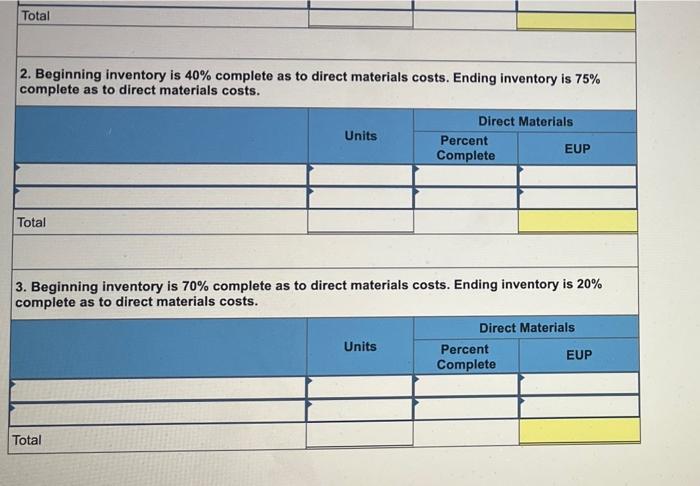 | Total | | | |
|---|---|---|---|

2. Beginning inventory is 40% complete as to direct materials costs. Ending inventory is 75% complete as to direct materials costs.

| | Units | Direct Materials | |
|---|---|---|---|
| | | Percent Complete | EUP |
| | | | |
| | | | |
| Total | | | |

3. Beginning inventory is 70% complete as to direct materials costs. Ending inventory is 20% complete as to direct materials costs.

| | Units | Direct Materials | |
|---|---|---|---|
| | | Percent Complete | EUP |
| | | | |
| | | | |
| Total | | | |